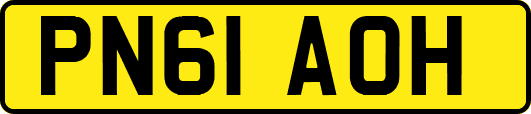 PN61 AOH